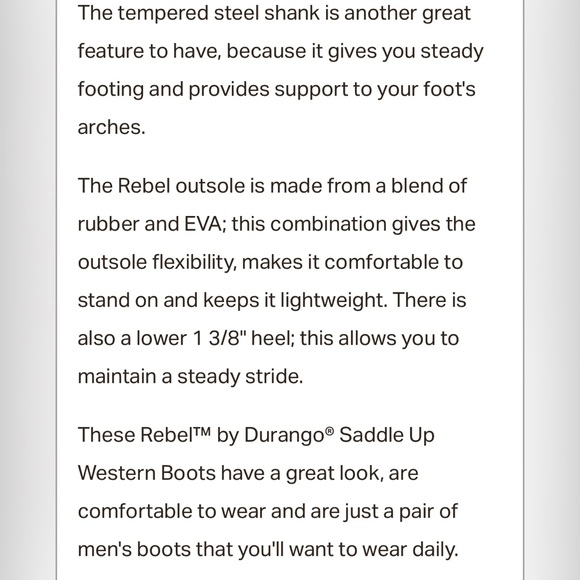 The tempered steel shank is another great feature to have, because it gives you steady footing and provides support to your foot's arches.

The Rebel outsole is made from a blend of rubber and EVA; this combination gives the outsole flexibility, makes it comfortable to stand on and keeps it lightweight. There is also a lower 1 3/8" heel; this allows you to maintain a steady stride.

These Rebel™ by Durango® Saddle Up Western Boots have a great look, are comfortable to wear and are just a pair of men's boots that you'll want to wear daily.